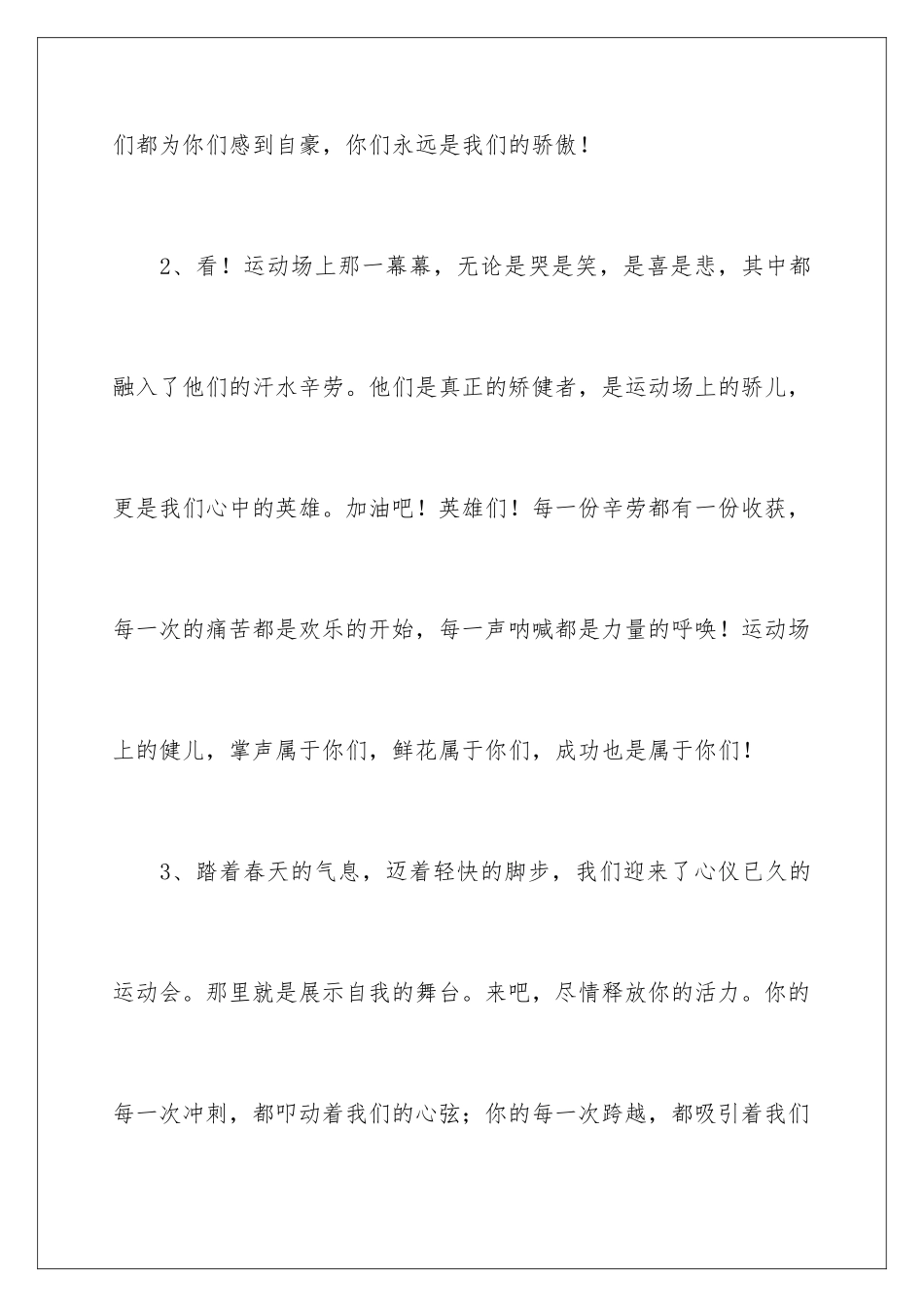 们都为你们感到自豪，你们永远是我们的骄傲！

2、看！运动场上那一幕幕，无论是哭是笑，是喜是悲，其中都融入了他们的汗水辛劳。他们是真正的矫健者，是运动场上的骄儿，更是我们心中的英雄。加油吧！英雄们！每一份辛劳都有一份收获，每一次的痛苦都是欢乐的开始，每一声呐喊都是力量的呼唤！运动场上的健儿，掌声属于你们，鲜花属于你们，成功也是属于你们！

3、踏着春天的气息，迈着轻快的脚步，我们迎来了心仪已久的运动会。那里就是展示自我的舞台。来吧，尽情释放你的活力。你的每一次冲刺，都叩动着我们的心弦；你的每一次跨越，都吸引着我们